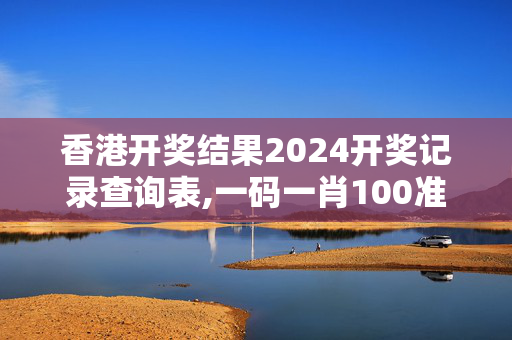 香港开奖结果2024开奖记录查询表,一码一肖100准